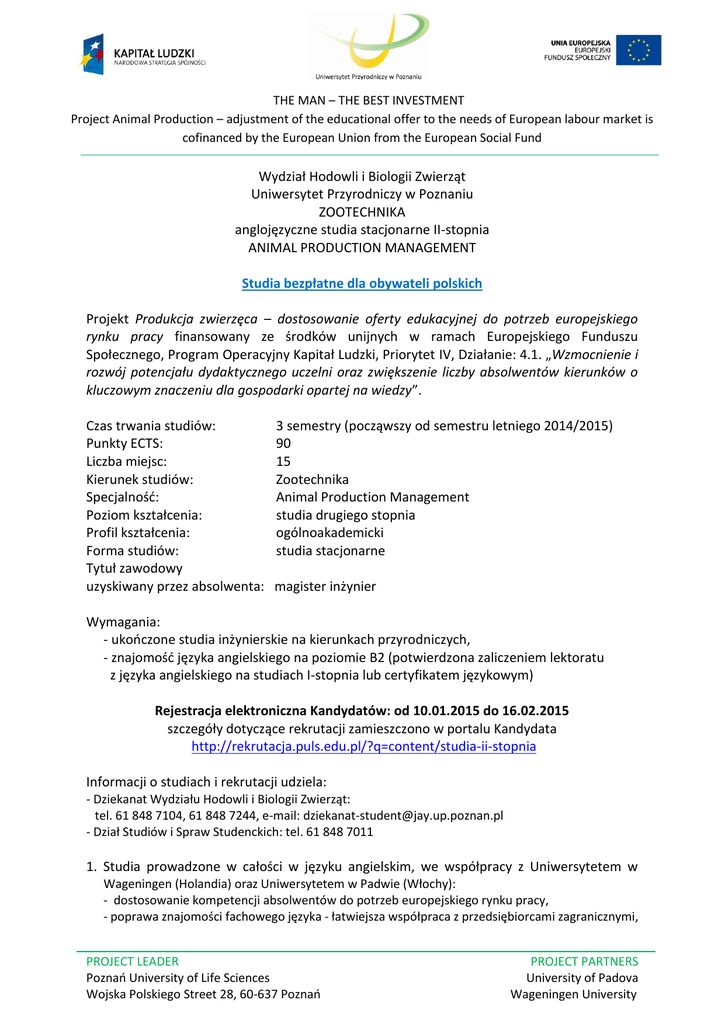 KAPITAŁ LUDZKI
NARODOWA STRATEGIA SPÓJNOŚCI

Uniwersytet Przyrodniczy w Poznaniu

UNIA EUROPEJSKA
EUROPEJSKI
FUNDUSZ SPOŁECZNY

THE MAN – THE BEST INVESTMENT
Project Animal Production – adjustment of the educational offer to the needs of European labour market is cofinanced by the European Union from the European Social Fund

Wydział Hodowli i Biologii Zwierząt
Uniwersytet Przyrodniczy w Poznaniu
ZOOTECHNIKA
anglojęzyczne studia stacjonarne II-stopnia
ANIMAL PRODUCTION MANAGEMENT

Studia bezpłatne dla obywateli polskich

Projekt Produkcja zwierzęca – dostosowanie oferty edukacyjnej do potrzeb europejskiego rynku pracy finansowany ze środków unijnych w ramach Europejskiego Funduszu Społecznego, Program Operacyjny Kapitał Ludzki, Priorytet IV, Działanie: 4.1. „Wzmocnienie i rozwój potencjału dydaktycznego uczelni oraz zwiększenie liczby absolwentów kierunków o kluczowym znaczeniu dla gospodarki opartej na wiedzy".

Czas trwania studiów: 3 semestry (począwszy od semestru letniego 2014/2015)
Punkty ECTS: 90
Liczba miejsc: 15
Kierunek studiów: Zootechnika
Specjalność: Animal Production Management
Poziom kształcenia: studia drugiego stopnia
Profil kształcenia: ogólnoakademicki
Forma studiów: studia stacjonarne
Tytuł zawodowy
uzyskiwany przez absolwenta: magister inżynier

Wymagania:
- ukończone studia inżynierskie na kierunkach przyrodniczych,
- znajomość języka angielskiego na poziomie B2 (potwierdzona zaliczeniem lektoratu z języka angielskiego na studiach I-stopnia lub certyfikatem językowym)

Rejestracja elektroniczna Kandydatów: od 10.01.2015 do 16.02.2015
szczegóły dotyczące rekrutacji zamieszczono w portalu Kandydata
http://rekrutacja.puls.edu.pl/?q=content/studia-ii-stopnia

Informacji o studiach i rekrutacji udziela:
- Dziekanat Wydziału Hodowli i Biologii Zwierząt:
tel. 61 848 7104, 61 848 7244, e-mail: dziekanat-student@jay.up.poznan.pl
- Dział Studiów i Spraw Studenckich: tel. 61 848 7011

1. Studia prowadzone w całości w języku angielskim, we współpracy z Uniwersytetem w Wageningen (Holandia) oraz Uniwersytetem w Padwie (Włochy):
- dostosowanie kompetencji absolwentów do potrzeb europejskiego rynku pracy,
- poprawa znajomości fachowego języka - łatwiejsza współpraca z przedsiębiorcami zagranicznymi,

PROJECT LEADER
Poznań University of Life Sciences
Wojska Polskiego Street 28, 60-637 Poznań

PROJECT PARTNERS
University of Padova
Wageningen University